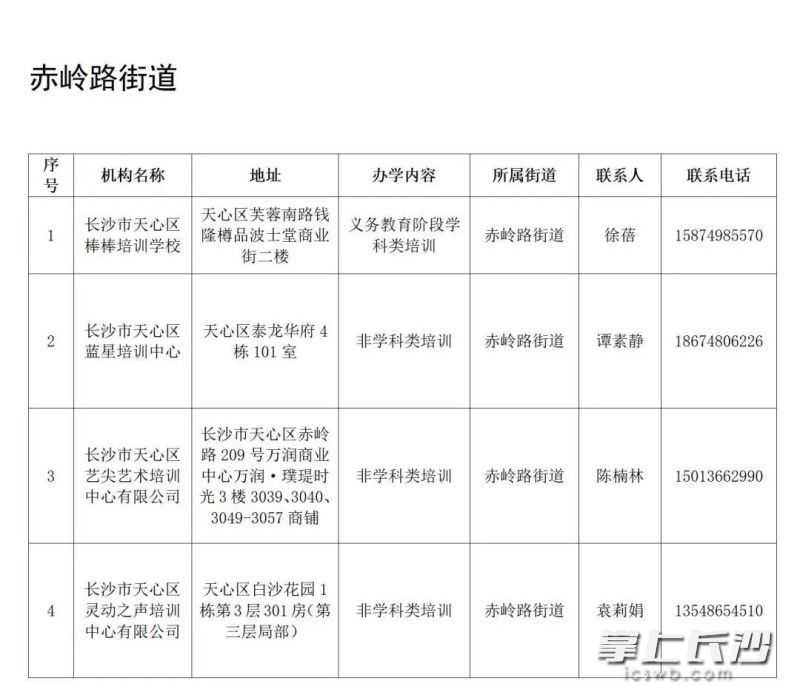 赤岭路街道

| 序号 | 机构名称 | 地址 | 办学内容 | 所属街道 | 联系人 | 联系电话 |
|---|---|---|---|---|---|---|
| 1 | 长沙市天心区棒棒培训学校 | 天心区芙蓉南路钱隆樽品波士堂商业街二楼 | 义务教育阶段学科类培训 | 赤岭路街道 | 徐蓓 | 15874985570 |
| 2 | 长沙市天心区蓝星培训中心 | 天心区泰龙华府4栋101室 | 非学科类培训 | 赤岭路街道 | 谭素静 | 18674806226 |
| 3 | 长沙市天心区艺尖艺术培训中心有限公司 | 长沙市天心区赤岭路209号万润商业中心万润·璞瑅时光3楼3039、3040、3049-3057商铺 | 非学科类培训 | 赤岭路街道 | 陈楠林 | 15013662990 |
| 4 | 长沙市天心区灵动之声培训中心有限公司 | 天心区白沙花园1栋第3层301房（第三层局部） | 非学科类培训 | 赤岭路街道 | 袁莉娟 | 13548654510 |

掌上长沙
icswb.com